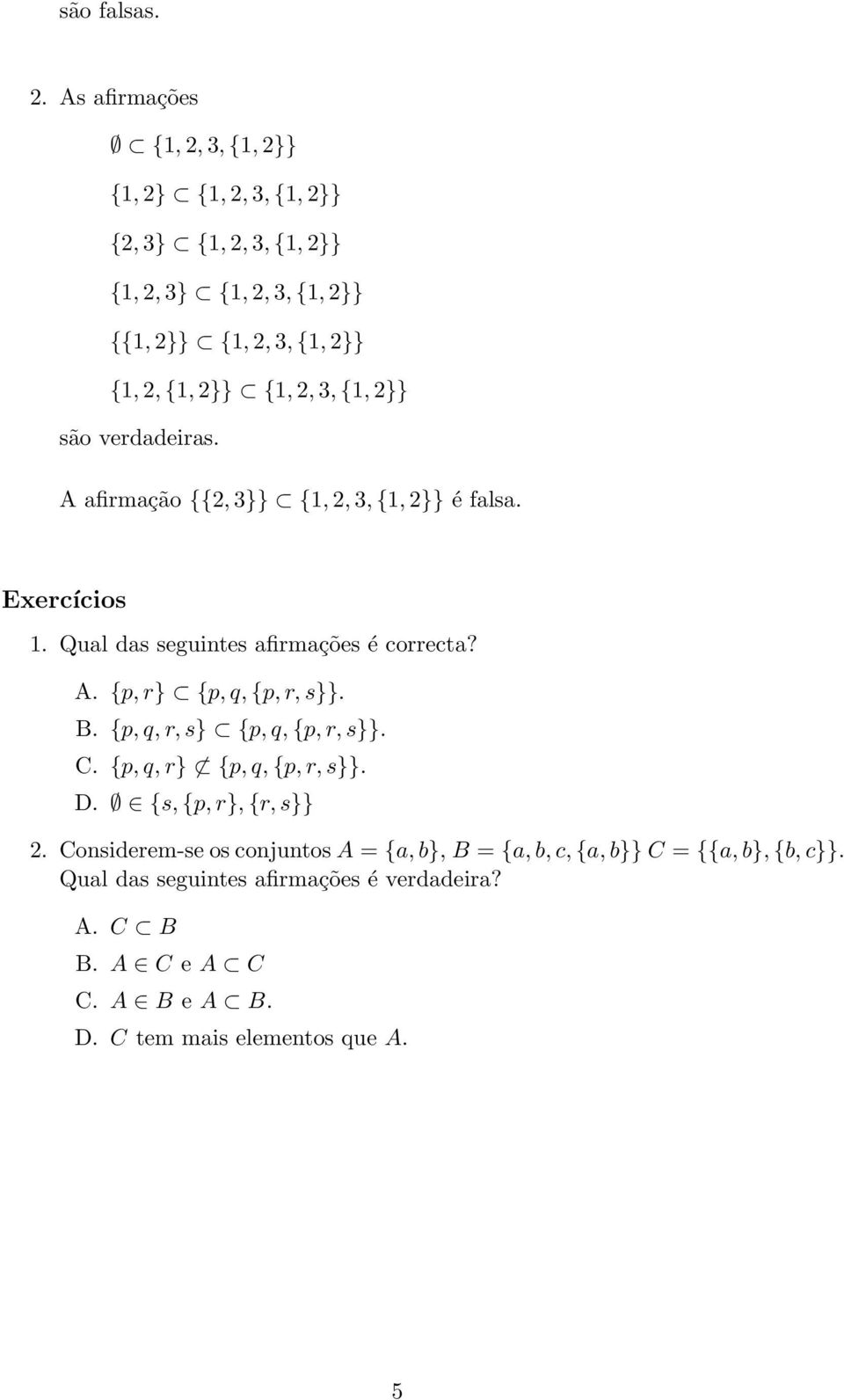 são falsas.

2. As afirmações

$\emptyset \subset \{1, 2, 3, \{1, 2\}\}$

$\{1, 2\} \subset \{1, 2, 3, \{1, 2\}\}$

$\{2, 3\} \subset \{1, 2, 3, \{1, 2\}\}$

$\{1, 2, 3\} \subset \{1, 2, 3, \{1, 2\}\}$

$\{\{1, 2\}\} \subset \{1, 2, 3, \{1, 2\}\}$

$\{1, 2, \{1, 2\}\} \subset \{1, 2, 3, \{1, 2\}\}$

são verdadeiras.

A afirmação $\{\{2, 3\}\} \subset \{1, 2, 3, \{1, 2\}\}$ é falsa.

Exercícios

1. Qual das seguintes afirmações é correcta?

A. $\{p, r\} \subset \{p, q, \{p, r, s\}\}$.

B. $\{p, q, r, s\} \subset \{p, q, \{p, r, s\}\}$.

C. $\{p, q, r\} \not\subset \{p, q, \{p, r, s\}\}$.

D. $\emptyset \in \{s, \{p, r\}, \{r, s\}\}$

2. Considerem-se os conjuntos $A = \{a, b\}$, $B = \{a, b, c, \{a, b\}\}$ $C = \{\{a, b\}, \{b, c\}\}$. Qual das seguintes afirmações é verdadeira?

A. $C \subset B$

B. $A \in C$ e $A \subset C$

C. $A \in B$ e $A \subset B$.

D. $C$ tem mais elementos que $A$.

5